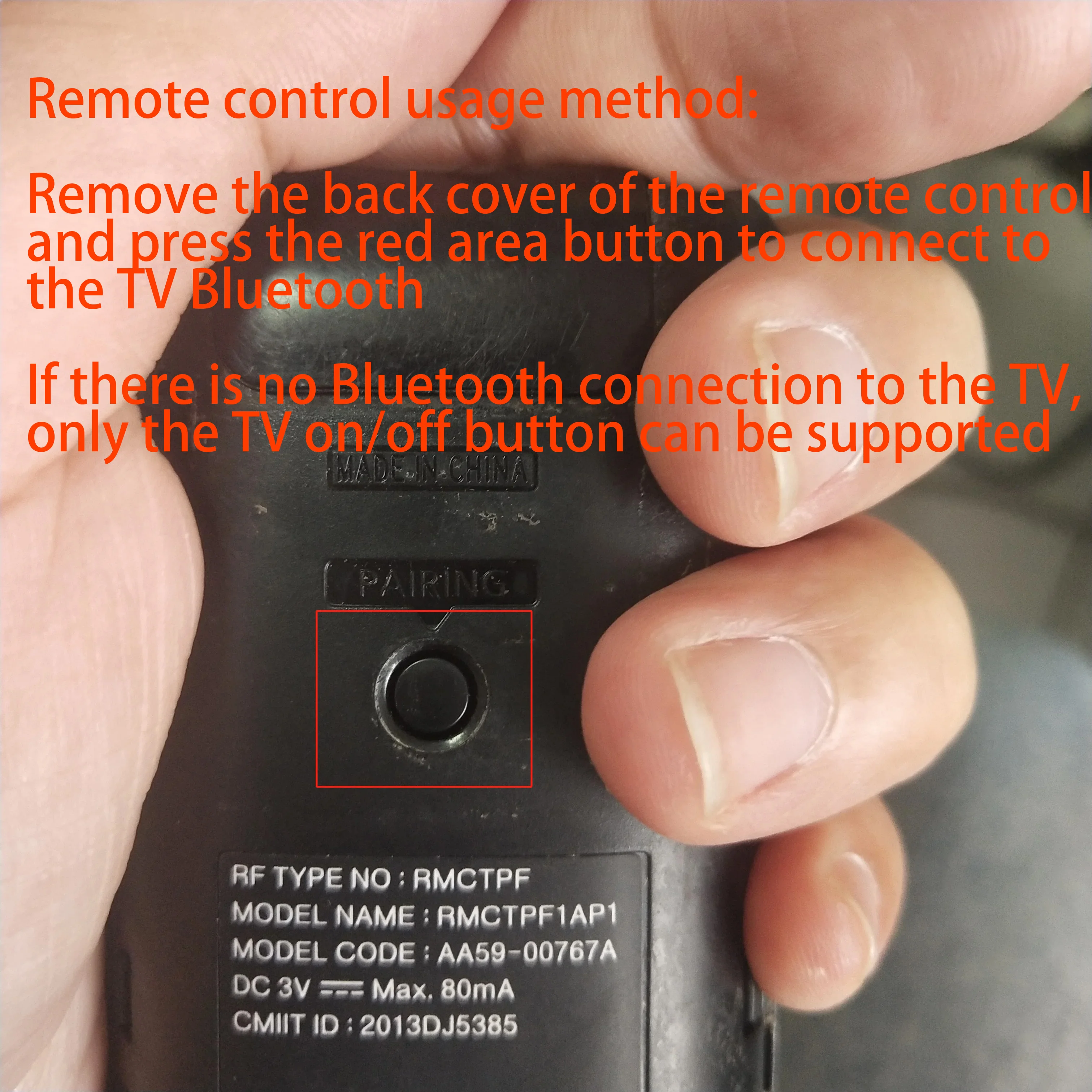 Remote control usage method:

Remove the back cover of the remote control and press the red area button to connect to the TV Bluetooth

If there is no Bluetooth connection to the TV, only the TV on/off button can be supported

MADE IN CHINA

PAIRING

RF TYPE NO : RMCTPF
MODEL NAME : RMCTPF1AP1
MODEL CODE : AA59-00767A
DC 3V ⎓ Max. 80mA
CMIIT ID : 2013DJ5385